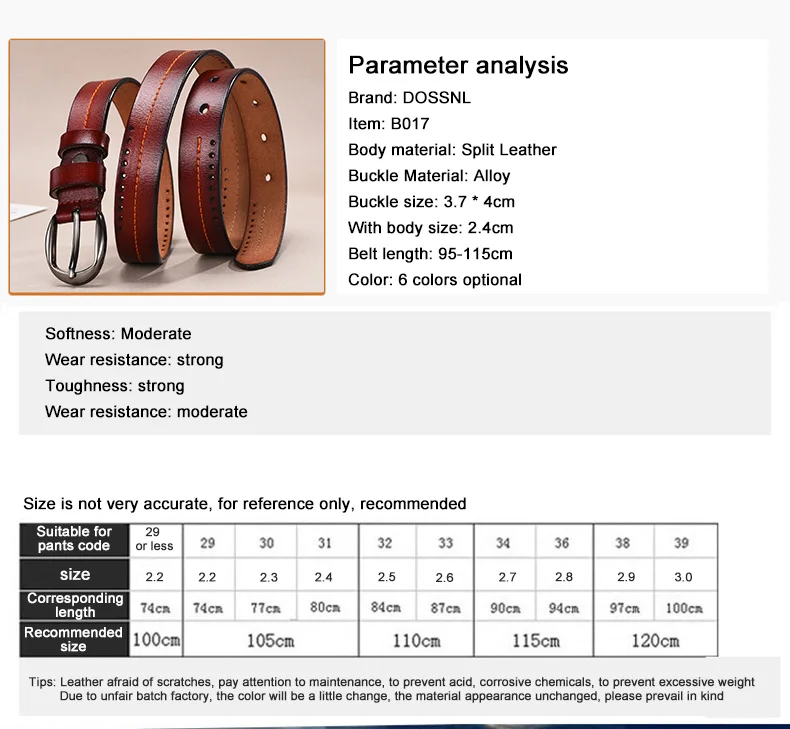 Parameter analysis
Brand: DOSSNL
Item: B017
Body material: Split Leather
Buckle Material: Alloy
Buckle size: 3.7 * 4cm
With body size: 2.4cm
Belt length: 95-115cm
Color: 6 colors optional

Softness: Moderate
Wear resistance: strong
Toughness: strong
Wear resistance: moderate

Size is not very accurate, for reference only, recommended

| Suitable for pants code | 29 or less | 29 | 30 | 31 | 32 | 33 | 34 | 36 | 38 | 39 |
|---|---|---|---|---|---|---|---|---|---|---|
| size | 2.2 | 2.2 | 2.3 | 2.4 | 2.5 | 2.6 | 2.7 | 2.8 | 2.9 | 3.0 |
| Corresponding length | 74cm | 74cm | 77cm | 80cm | 84cm | 87cm | 90cm | 94cm | 97cm | 100cm |
| Recommended size | 100cm | 105cm | | | 110cm | | 115cm | | 120cm | |

Tips: Leather afraid of scratches, pay attention to maintenance, to prevent acid, corrosive chemicals, to prevent excessive weight
Due to unfair batch factory, the color will be a little change, the material appearance unchanged, please prevail in kind